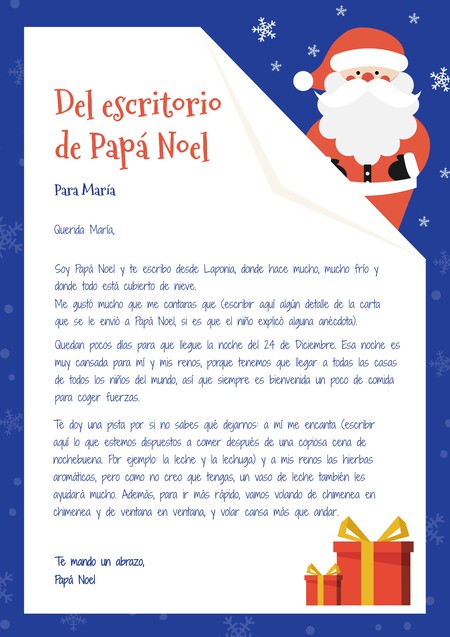 Del escritorio de Papá Noel

Para María

Querida María,

Soy Papá Noel y te escribo desde Laponia, donde hace mucho, mucho frío y donde todo está cubierto de nieve.
Me gustó mucho que me contaras que (escribir aquí algún detalle de la carta que se le envió a Papá Noel, si es que el niño explicó alguna anécdota).

Quedan pocos días para que llegue la noche del 24 de Diciembre. Esa noche es muy cansada para mí y mis renos, porque tenemos que llegar a todas las casas de todos los niños del mundo, así que siempre es bienvenida un poco de comida para coger fuerzas.

Te doy una pista por si no sabes qué dejarnos: a mí me encanta (escribir aquí lo que estemos dispuestos a comer después de una copiosa cena de nochebuena. Por ejemplo: la leche y la lechuga) y a mis renos las hierbas aromáticas, pero como no creo que tengas, un vaso de leche también les ayudará mucho. Además, para ir más rápido, vamos volando de chimenea en chimenea y de ventana en ventana, y volar cansa más que andar.

Te mando un abrazo,
Papá Noel